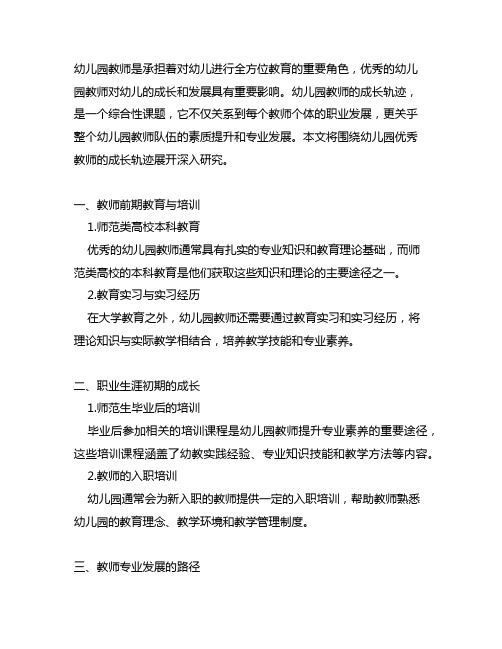 幼儿园教师是承担着对幼儿进行全方位教育的重要角色，优秀的幼儿园教师对幼儿的成长和发展具有重要影响。幼儿园教师的成长轨迹，是一个综合性课题，它不仅关系到每个教师个体的职业发展，更关乎整个幼儿园教师队伍的素质提升和专业发展。本文将围绕幼儿园优秀教师的成长轨迹展开深入研究。

一、教师前期教育与培训

1.师范类高校本科教育

优秀的幼儿园教师通常具有扎实的专业知识和教育理论基础，而师范类高校的本科教育是他们获取这些知识和理论的主要途径之一。

2.教育实习与实习经历

在大学教育之外，幼儿园教师还需要通过教育实习和实习经历，将理论知识与实际教学相结合，培养教学技能和专业素养。

二、职业生涯初期的成长

1.师范生毕业后的培训

毕业后参加相关的培训课程是幼儿园教师提升专业素养的重要途径，这些培训课程涵盖了幼教实践经验、专业知识技能和教学方法等内容。

2.教师的入职培训

幼儿园通常会为新入职的教师提供一定的入职培训，帮助教师熟悉幼儿园的教育理念、教学环境和教学管理制度。

三、教师专业发展的路径